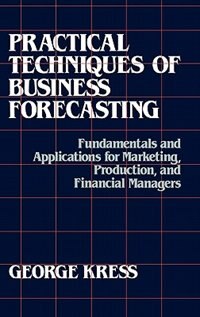 PRACTICAL TECHNIQUES OF BUSINESS FORECASTING

Fundamentals and Applications for Marketing, Production, and Financial Managers

GEORGE KRESS